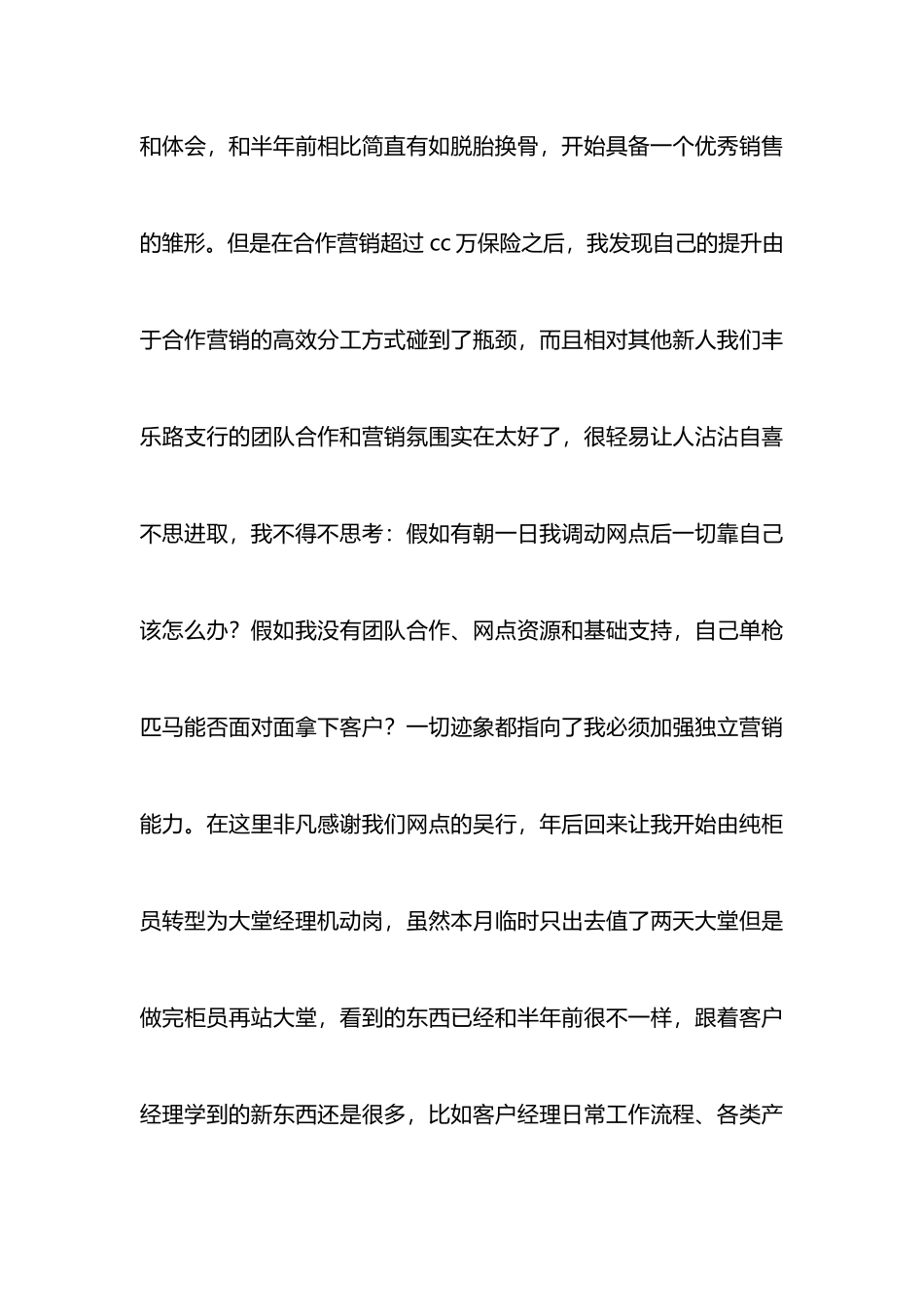 和体会，和半年前相比简直有如脱胎换骨，开始具备一个优秀销售的雏形。但是在合作营销超过 cc 万保险之后，我发现自己的提升由于合作营销的高效分工方式碰到了瓶颈，而且相对其他新人我们丰乐路支行的团队合作和营销氛围实在太好了，很轻易让人沾沾自喜不思进取，我不得不思考：假如有朝一日我调动网点后一切靠自己该怎么办？假如我没有团队合作、网点资源和基础支持，自己单枪匹马能否面对面拿下客户？一切迹象都指向了我必须加强独立营销能力。在这里非凡感谢我们网点的吴行，年后回来让我开始由纯柜员转型为大堂经理机动岗，虽然本月临时只出去值了两天大堂但是做完柜员再站大堂，看到的东西已经和半年前很不一样，跟着客户经理学到的新东西还是很多，比如客户经理日常工作流程、各类产